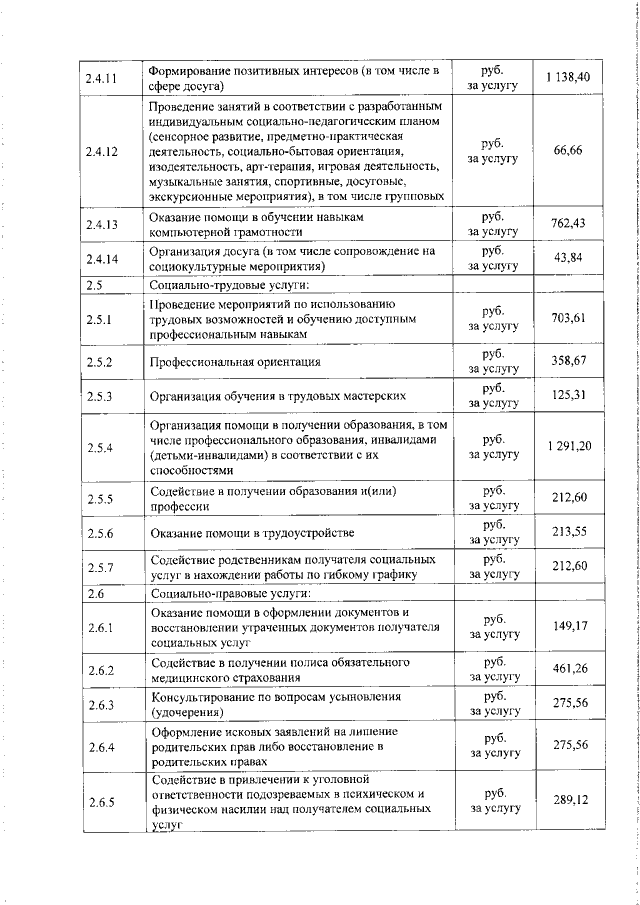 | 2.4.11 | Формирование позитивных интересов (в том числе в сфере досуга) | руб. за услугу | 1 138,40 |
|---|---|---|---|
| 2.4.12 | Проведение занятий в соответствии с разработанным индивидуальным социально-педагогическим планом (сенсорное развитие, предметно-практическая деятельность, социально-бытовая ориентация, изодеятельность, арт-терапия, игровая деятельность, музыкальные занятия, спортивные, досуговые, экскурсионные мероприятия), в том числе групповых | руб. за услугу | 66,66 |
| 2.4.13 | Оказание помощи в обучении навыкам компьютерной грамотности | руб. за услугу | 762,43 |
| 2.4.14 | Организация досуга (в том числе сопровождение на социокультурные мероприятия) | руб. за услугу | 43,84 |
| 2.5 | Социально-трудовые услуги: | | |
| 2.5.1 | Проведение мероприятий по использованию трудовых возможностей и обучению доступным профессиональным навыкам | руб. за услугу | 703,61 |
| 2.5.2 | Профессиональная ориентация | руб. за услугу | 358,67 |
| 2.5.3 | Организация обучения в трудовых мастерских | руб. за услугу | 125,31 |
| 2.5.4 | Организация помощи в получении образования, в том числе профессионального образования, инвалидами (детьми-инвалидами) в соответствии с их способностями | руб. за услугу | 1 291,20 |
| 2.5.5 | Содействие в получении образования и(или) профессии | руб. за услугу | 212,60 |
| 2.5.6 | Оказание помощи в трудоустройстве | руб. за услугу | 213,55 |
| 2.5.7 | Содействие родственникам получателя социальных услуг в нахождении работы по гибкому графику | руб. за услугу | 212,60 |
| 2.6 | Социально-правовые услуги: | | |
| 2.6.1 | Оказание помощи в оформлении документов и восстановлении утраченных документов получателя социальных услуг | руб. за услугу | 149,17 |
| 2.6.2 | Содействие в получении полиса обязательного медицинского страхования | руб. за услугу | 461,26 |
| 2.6.3 | Консультирование по вопросам усыновления (удочерения) | руб. за услугу | 275,56 |
| 2.6.4 | Оформление исковых заявлений на лишение родительских прав либо восстановление в родительских правах | руб. за услугу | 275,56 |
| 2.6.5 | Содействие в привлечении к уголовной ответственности подозреваемых в психическом и физическом насилии над получателем социальных услуг | руб. за услугу | 289,12 |